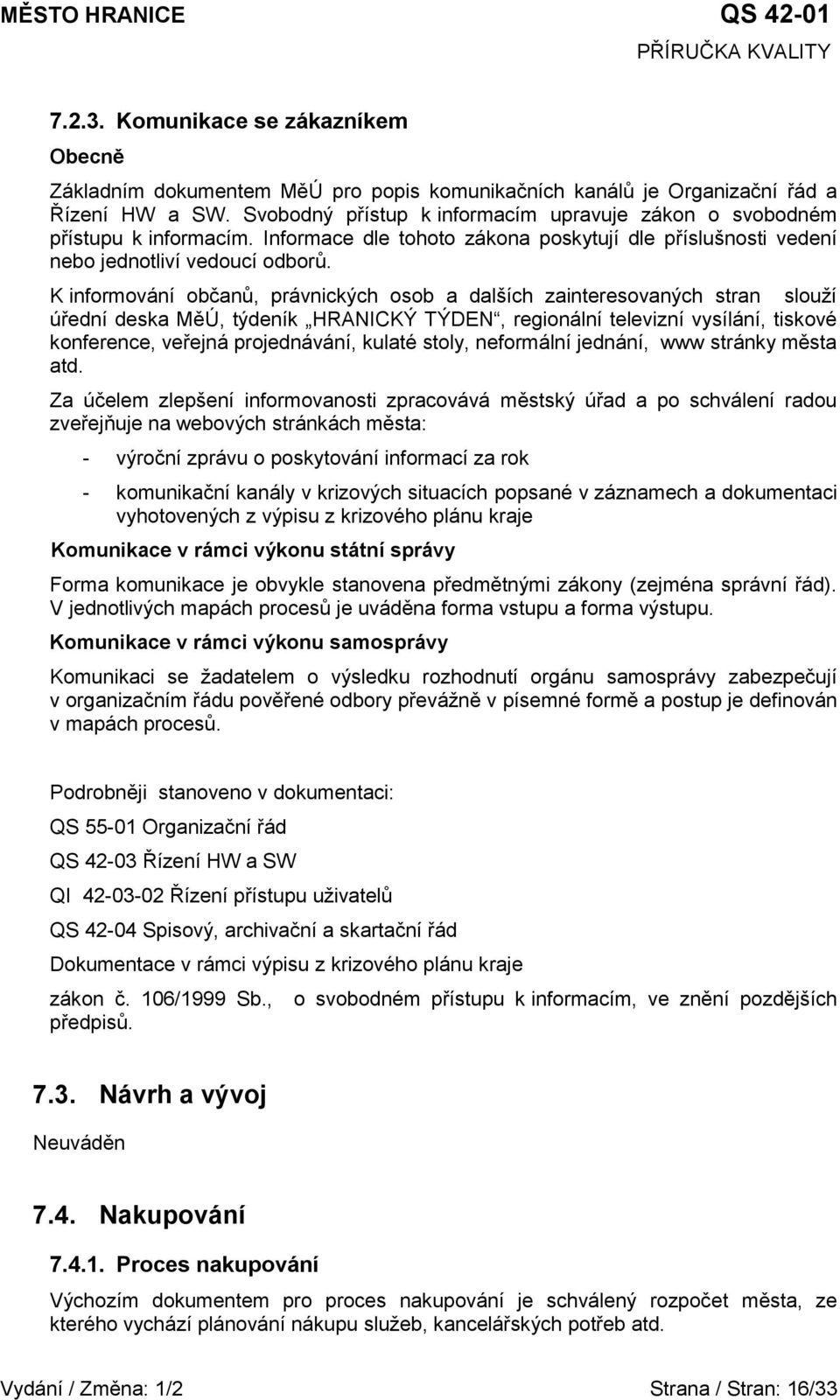 MĚSTO HRANICE QS 42-01
PŘÍRUČKA KVALITY

7.2.3. Komunikace se zákazníkem

Obecně

Základním dokumentem MěÚ pro popis komunikačních kanálů je Organizační řád a Řízení HW a SW. Svobodný přístup k informacím upravuje zákon o svobodném přístupu k informacím. Informace dle tohoto zákona poskytují dle příslušnosti vedení nebo jednotliví vedoucí odborů.

K informování občanů, právnických osob a dalších zainteresovaných stran slouží úřední deska MěÚ, týdeník „HRANICKÝ TÝDEN“, regionální televizní vysílání, tiskové konference, veřejná projednávání, kulaté stoly, neformální jednání, www stránky města atd.

Za účelem zlepšení informovanosti zpracovává městský úřad a po schválení radou zveřejňuje na webových stránkách města:

- výroční zprávu o poskytování informací za rok

- komunikační kanály v krizových situacích popsané v záznamech a dokumentaci vyhotovených z výpisu z krizového plánu kraje

Komunikace v rámci výkonu státní správy

Forma komunikace je obvykle stanovena předmětnými zákony (zejména správní řád). V jednotlivých mapách procesů je uváděna forma vstupu a forma výstupu.

Komunikace v rámci výkonu samosprávy

Komunikaci se žadatelem o výsledku rozhodnutí orgánu samosprávy zabezpečují v organizačním řádu pověřené odbory převážně v písemné formě a postup je definován v mapách procesů.

Podrobněji stanoveno v dokumentaci:

QS 55-01 Organizační řád

QS 42-03 Řízení HW a SW

QI 42-03-02 Řízení přístupu uživatelů

QS 42-04 Spisový, archivační a skartační řád

Dokumentace v rámci výpisu z krizového plánu kraje

zákon č. 106/1999 Sb., o svobodném přístupu k informacím, ve znění pozdějších předpisů.

7.3. Návrh a vývoj

Neuváděn

7.4. Nakupování

7.4.1. Proces nakupování

Výchozím dokumentem pro proces nakupování je schválený rozpočet města, ze kterého vychází plánování nákupu služeb, kancelářských potřeb atd.

Vydání / Změna: 1/2 Strana / Stran: 16/33